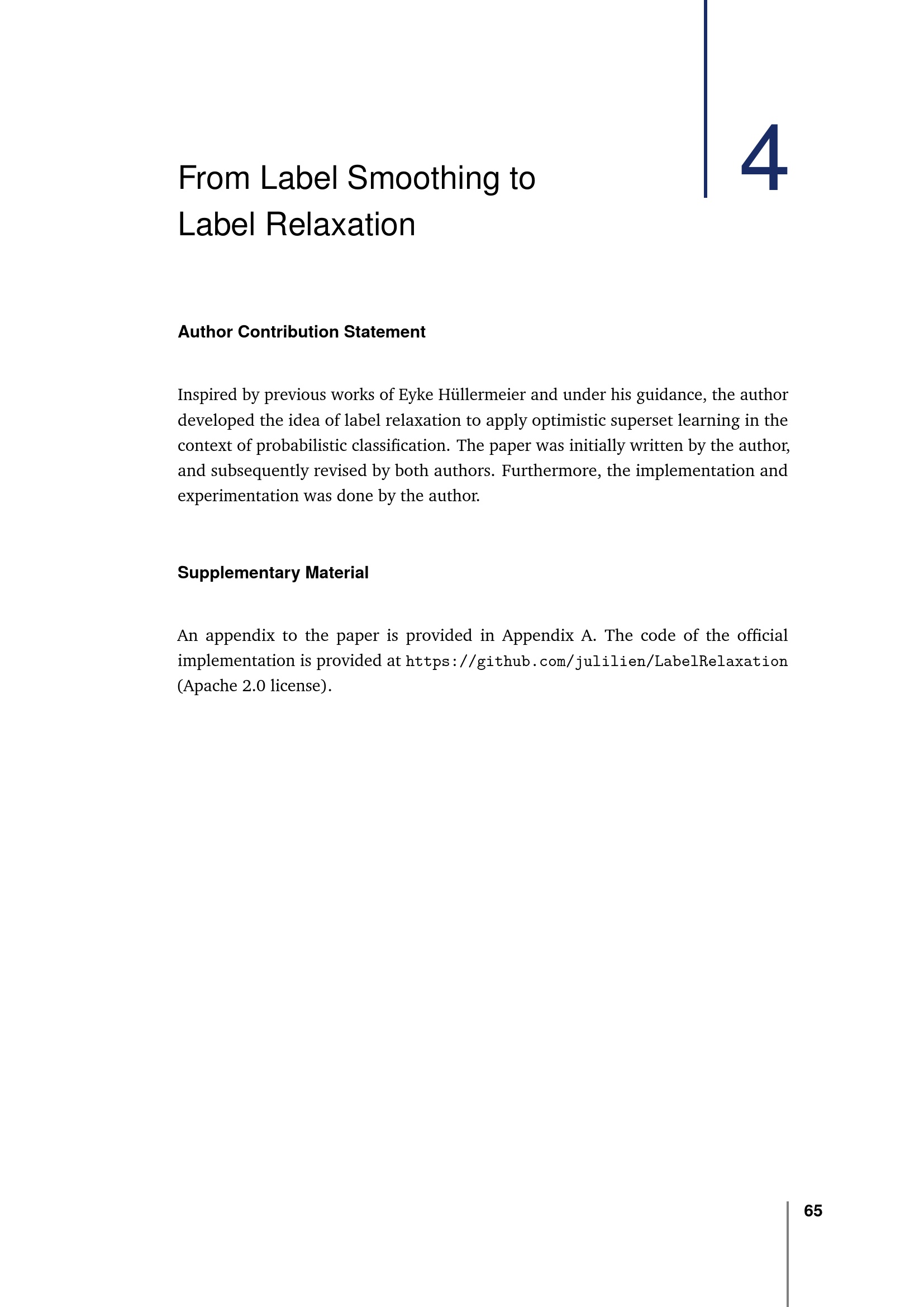 4

From Label Smoothing to Label Relaxation

Author Contribution Statement

Inspired by previous works of Eyke Hüllermeier and under his guidance, the author developed the idea of label relaxation to apply optimistic superset learning in the context of probabilistic classification. The paper was initially written by the author, and subsequently revised by both authors. Furthermore, the implementation and experimentation was done by the author.

Supplementary Material

An appendix to the paper is provided in Appendix A. The code of the official implementation is provided at https://github.com/julilien/LabelRelaxation (Apache 2.0 license).

65